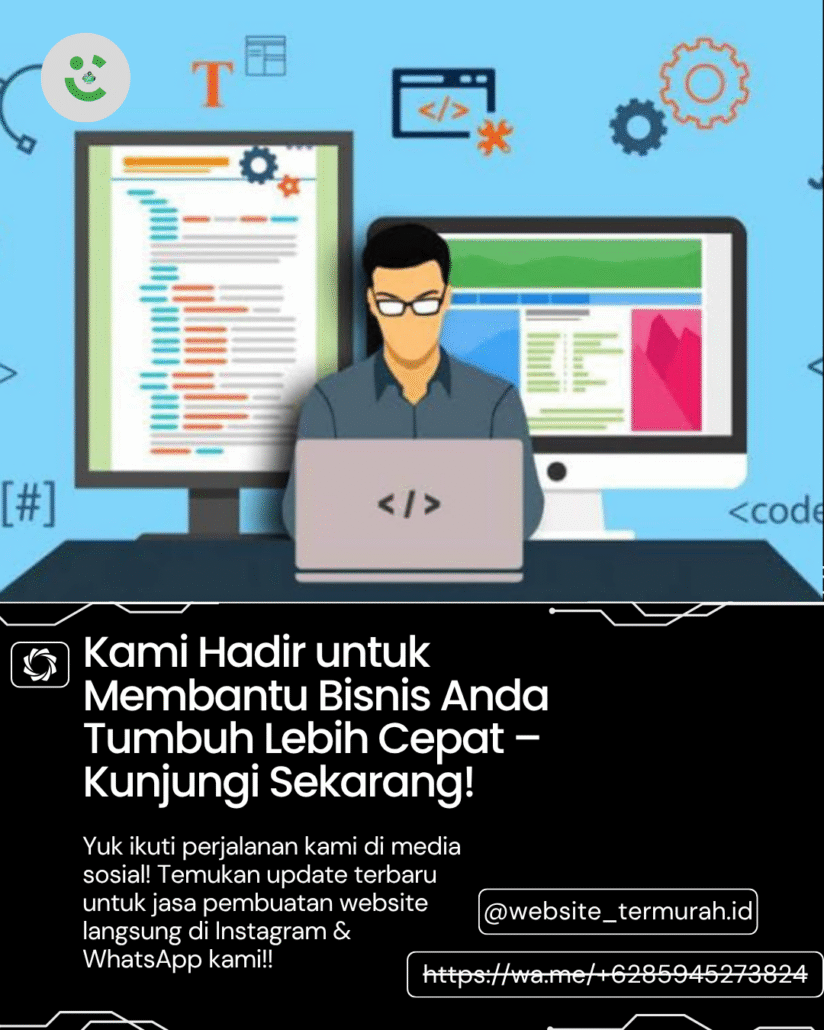 T

</>

[#]

</>

<code

Kami Hadir untuk Membantu Bisnis Anda Tumbuh Lebih Cepat – Kunjungi Sekarang!

Yuk ikuti perjalanan kami di media sosial! Temukan update terbaru untuk jasa pembuatan website langsung di Instagram & WhatsApp kami!!

@website_termurah.id

https://wa.me/+6285945273824